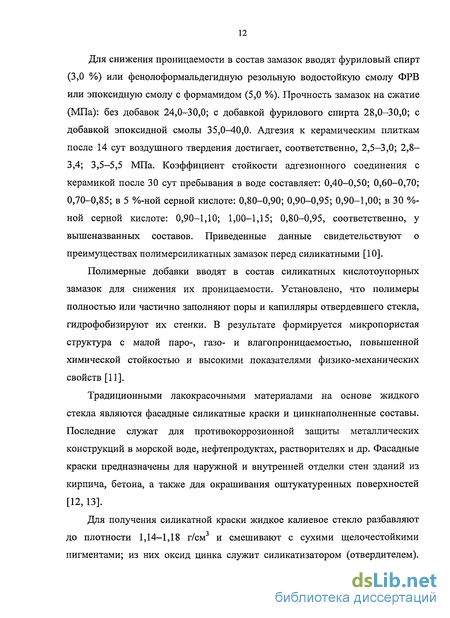 12

Для снижения проницаемости в состав замазок вводят фуриловый спирт (3,0 %) или фенолоформальдегидную резольную водостойкую смолу ФРВ или эпоксидную смолу с формамидом (5,0 %). Прочность замазок на сжатие (МПа): без добавок 24,0–30,0; с добавкой фурилового спирта 28,0–30,0; с добавкой эпоксидной смолы 35,0–40,0. Адгезия к керамическим плиткам после 14 сут воздушного твердения достигает, соответственно, 2,5–3,0; 2,8–3,4; 3,5–5,5 МПа. Коэффициент стойкости адгезионного соединения с керамикой после 30 сут пребывания в воде составляет: 0,40–0,50; 0,60–0,70; 0,70–0,85; в 5 %-ной серной кислоте: 0,80–0,90; 0,90–0,95; 0,90–1,00; в 30 %-ной серной кислоте: 0,90–1,10; 1,00–1,15; 0,80–0,95, соответственно, у вышеназванных составов. Приведенные данные свидетельствуют о преимуществах полимерсиликатных замазок перед силикатными [10].

Полимерные добавки вводят в состав силикатных кислотоупорных замазок для снижения их проницаемости. Установлено, что полимеры полностью или частично заполняют поры и капилляры отвердевшего стекла, гидрофобизируют их стенки. В результате формируется микропористая структура с малой паро-, газо- и влагопроницаемостью, повышенной химической стойкостью и высокими показателями физико-механических свойств [11].

Традиционными лакокрасочными материалами на основе жидкого стекла являются фасадные силикатные краски и цинкнаполненные составы. Последние служат для противокоррозионной защиты металлических конструкций в морской воде, нефтепродуктах, растворителях и др. Фасадные краски предназначены для наружной и внутренней отделки стен зданий из кирпича, бетона, а также для окрашивания оштукатуренных поверхностей [12, 13].

Для получения силикатной краски жидкое калиевое стекло разбавляют до плотности 1,14–1,18 г/см$^3$ и смешивают с сухими щелочестойкими пигментами; из них оксид цинка служит силикатизатором (отвердителем).

dsLib.net
библиотека диссертаций